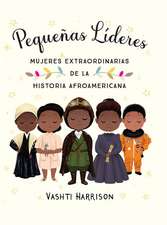 Pequeñas Líderes

MUJERES EXTRAORDINARIAS DE LA HISTORIA AFROAMERICANA

VASHTI HARRISON